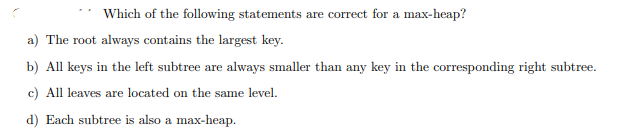 Which of the following statements are correct for a max-heap?

a) The root always contains the largest key.

b) All keys in the left subtree are always smaller than any key in the corresponding right subtree.

c) All leaves are located on the same level.

d) Each subtree is also a max-heap.